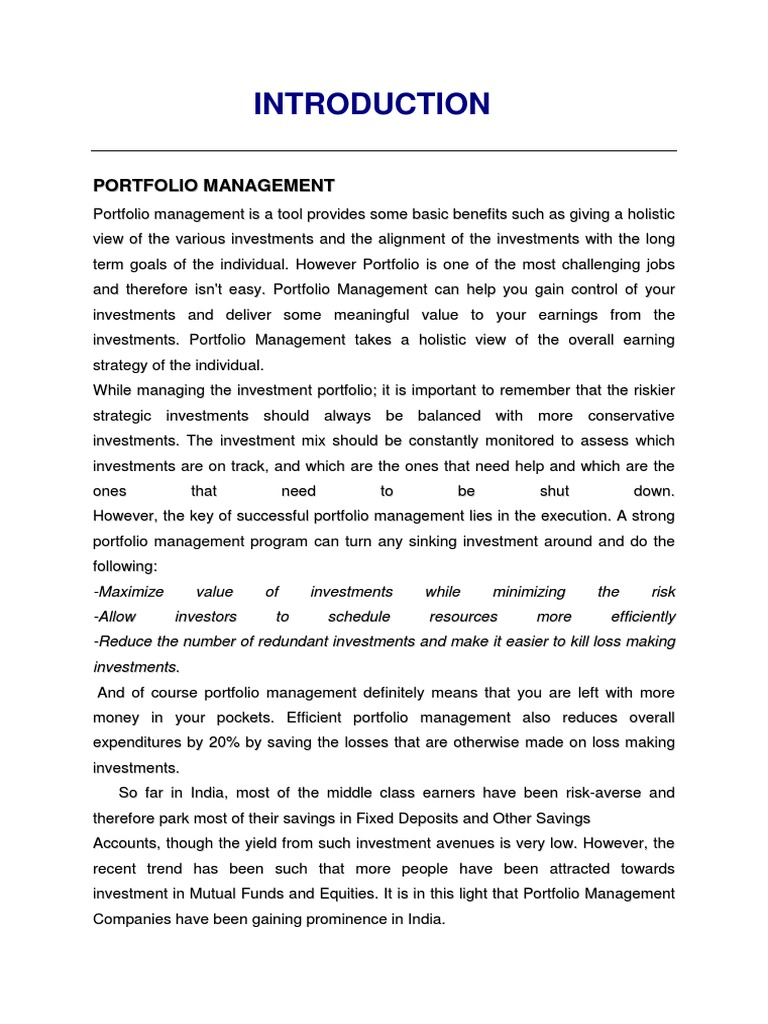 INTRODUCTION

PORTFOLIO MANAGEMENT

Portfolio management is a tool provides some basic benefits such as giving a holistic view of the various investments and the alignment of the investments with the long term goals of the individual. However Portfolio is one of the most challenging jobs and therefore isn't easy. Portfolio Management can help you gain control of your investments and deliver some meaningful value to your earnings from the investments. Portfolio Management takes a holistic view of the overall earning strategy of the individual.

While managing the investment portfolio; it is important to remember that the riskier strategic investments should always be balanced with more conservative investments. The investment mix should be constantly monitored to assess which investments are on track, and which are the ones that need help and which are the ones that need to be shut down.

However, the key of successful portfolio management lies in the execution. A strong portfolio management program can turn any sinking investment around and do the following:

-Maximize value of investments while minimizing the risk

-Allow investors to schedule resources more efficiently

-Reduce the number of redundant investments and make it easier to kill loss making investments.

And of course portfolio management definitely means that you are left with more money in your pockets. Efficient portfolio management also reduces overall expenditures by 20% by saving the losses that are otherwise made on loss making investments.

So far in India, most of the middle class earners have been risk-averse and therefore park most of their savings in Fixed Deposits and Other Savings

Accounts, though the yield from such investment avenues is very low. However, the recent trend has been such that more people have been attracted towards investment in Mutual Funds and Equities. It is in this light that Portfolio Management Companies have been gaining prominence in India.